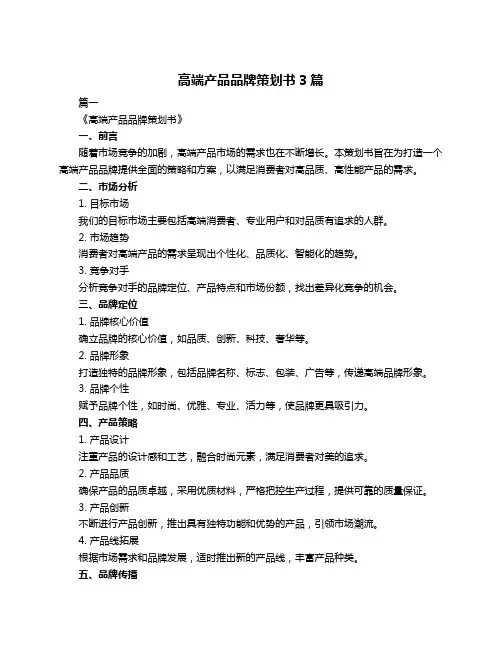 高端产品品牌策划书 3 篇

篇一

《高端产品品牌策划书》

一、前言

随着市场竞争的加剧，高端产品市场的需求也在不断增长。本策划书旨在为打造一个高端产品品牌提供全面的策略和方案，以满足消费者对高品质、高性能产品的需求。

二、市场分析

1. 目标市场

我们的目标市场主要包括高端消费者、专业用户和对品质有追求的人群。

2. 市场趋势

消费者对高端产品的需求呈现出个性化、品质化、智能化的趋势。

3. 竞争对手

分析竞争对手的品牌定位、产品特点和市场份额，找出差异化竞争的机会。

三、品牌定位

1. 品牌核心价值

确立品牌的核心价值，如品质、创新、科技、奢华等。

2. 品牌形象

打造独特的品牌形象，包括品牌名称、标志、包装、广告等，传递高端品牌形象。

3. 品牌个性

赋予品牌个性，如时尚、优雅、专业、活力等，使品牌更具吸引力。

四、产品策略

1. 产品设计

注重产品的设计感和工艺，融合时尚元素，满足消费者对美的追求。

2. 产品品质

确保产品的品质卓越，采用优质材料，严格把控生产过程，提供可靠的质量保证。

3. 产品创新

不断进行产品创新，推出具有独特功能和优势的产品，引领市场潮流。

4. 产品线拓展

根据市场需求和品牌发展，适时推出新的产品线，丰富产品种类。

五、品牌传播